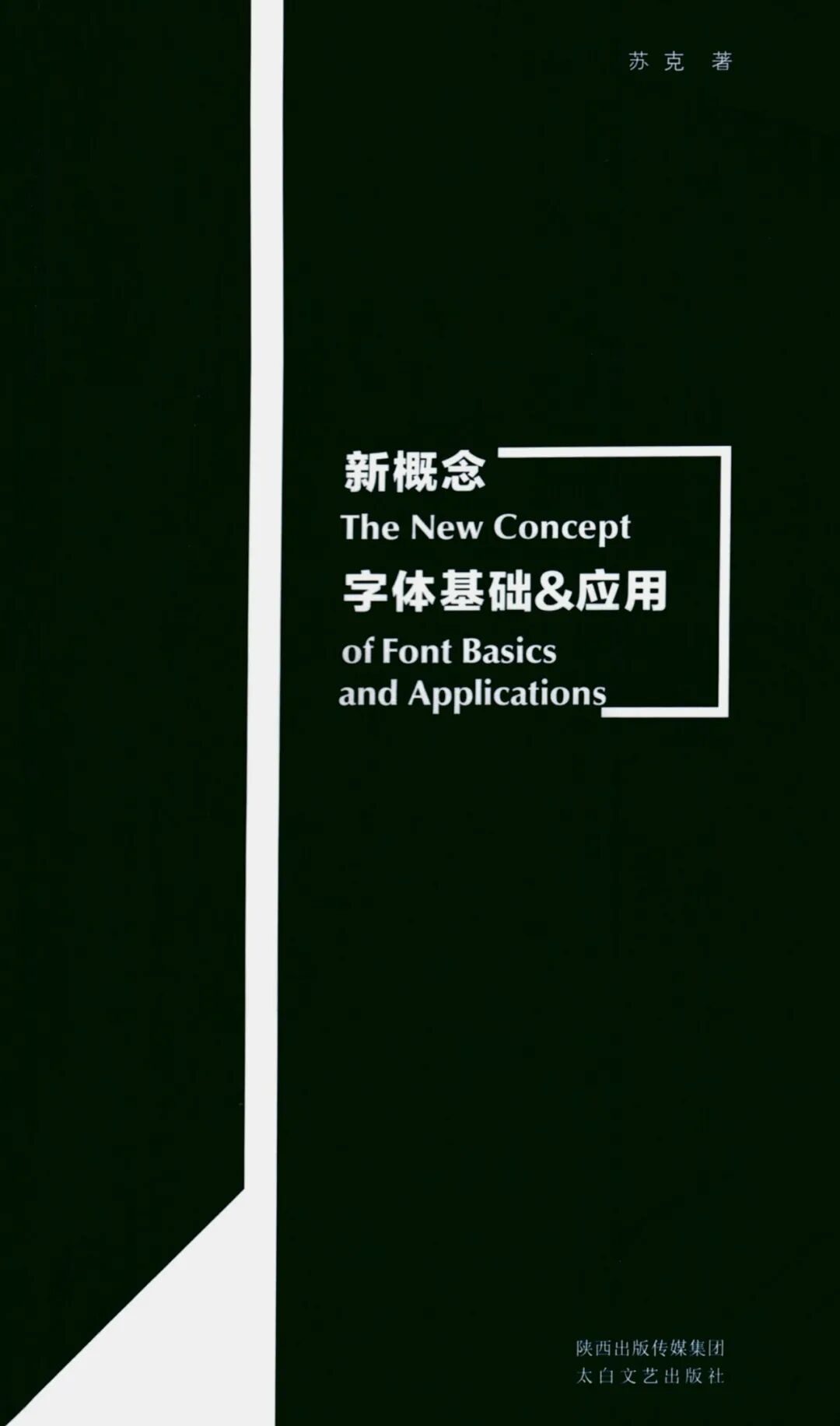 苏克 著

新概念

The New Concept

字体基础&应用

of Font Basics
and Applications

陕西出版传媒集团
太白文艺出版社